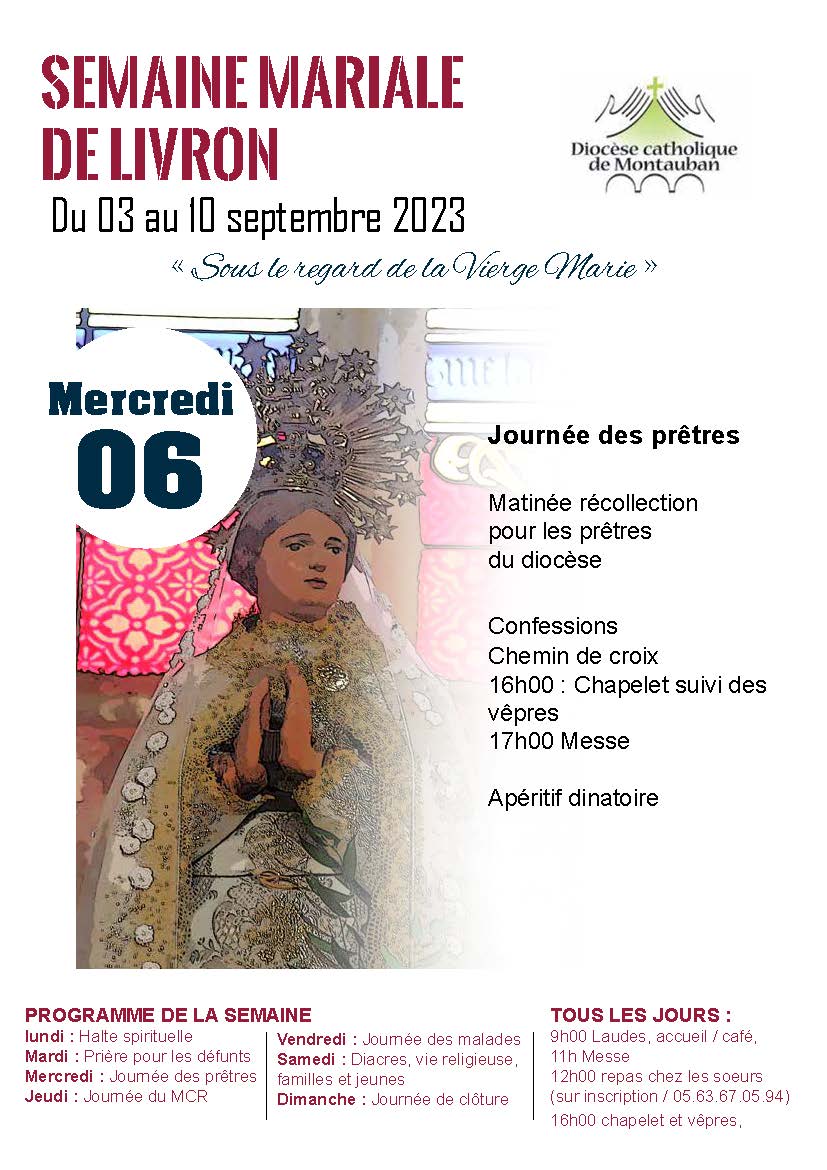 SEMAINE MARIALE DE LIVRON

Diocèse catholique de Montauban

Du 03 au 10 septembre 2023

« Sous le regard de la Vierge Marie »

Mercredi
06

Journée des prêtres

Matinée récollection pour les prêtres du diocèse

Confessions
Chemin de croix
16h00 : Chapelet suivi des vêpres
17h00 Messe

Apéritif dinatoire

PROGRAMME DE LA SEMAINE
lundi : Halte spirituelle
Mardi : Prière pour les défunts
Mercredi : Journée des prêtres
Jeudi : Journée du MCR

Vendredi : Journée des malades
Samedi : Diacres, vie religieuse, familles et jeunes
Dimanche : Journée de clôture

TOUS LES JOURS :
9h00 Laudes, accueil / café,
11h Messe
12h00 repas chez les soeurs (sur inscription / 05.63.67.05.94)
16h00 chapelet et vêpres,